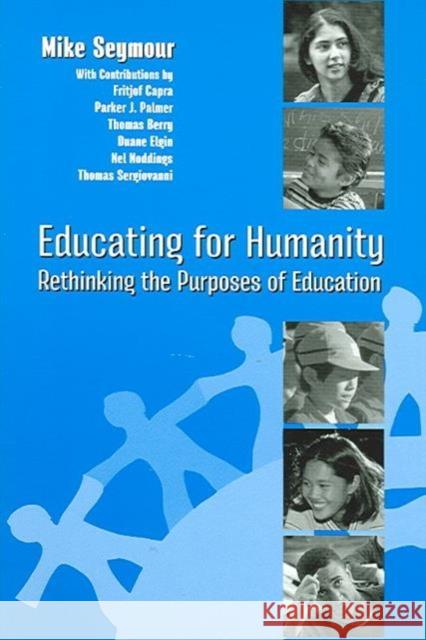 Mike Seymour
With Contributions by
Fritjof Capra
Parker J. Palmer
Thomas Berry
Duane Elgin
Nel Noddings
Thomas Sergiovanni

Educating for Humanity
Rethinking the Purposes of Education